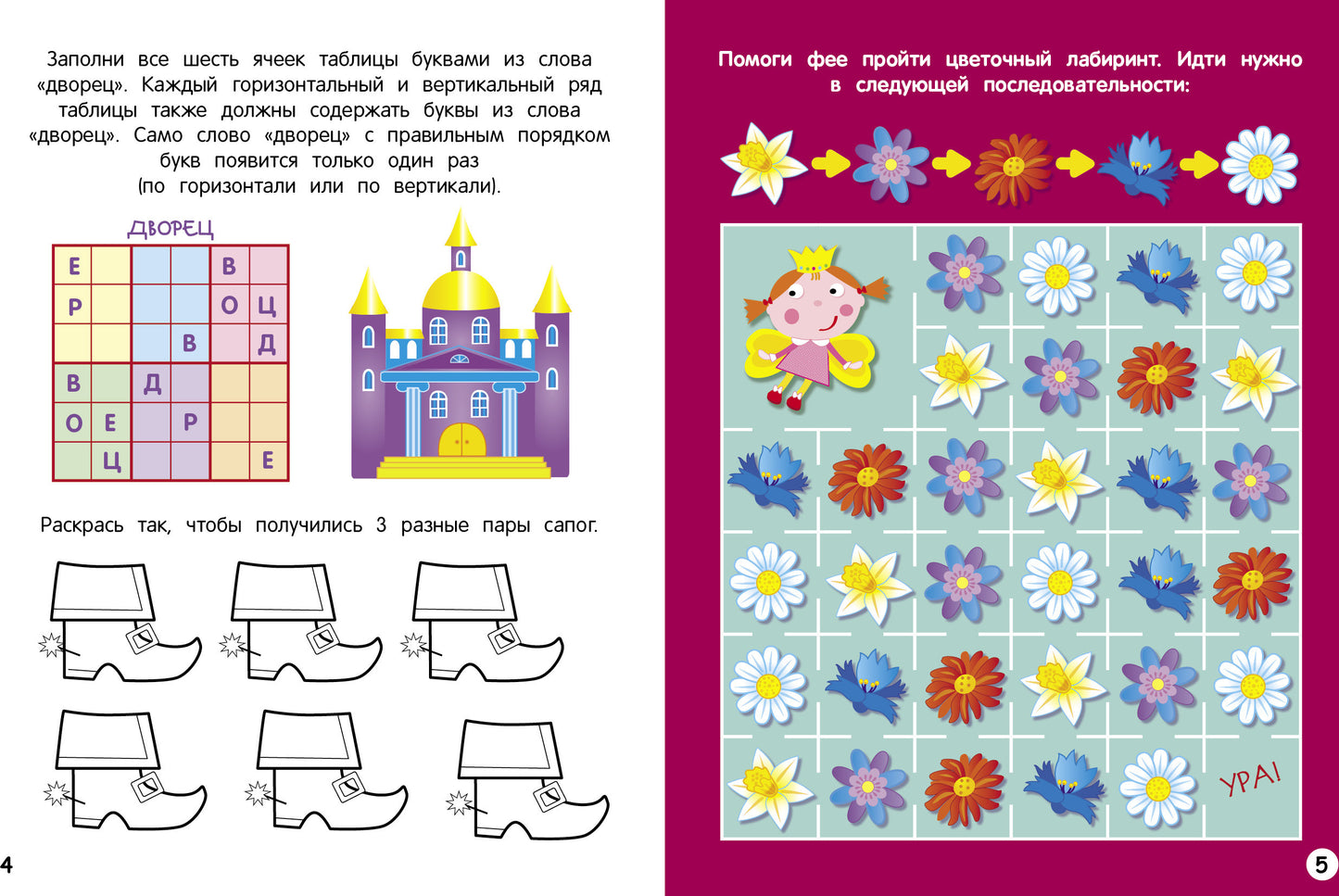 Заполни все шесть ячеек таблицы буквами из слова «дворец». Каждый горизонтальный и вертикальный ряд таблицы также должны содержать буквы из слова «дворец». Само слово «дворец» с правильным порядком букв появится только один раз (по горизонтали или по вертикали).

ДВОРЕЦ

| Е | | | | В | |
|---|---|---|---|---|---|
| Р | | | | О | Ц |
| | | | В | | Д |
| В | | Д | | | |
| О | Е | | Р | | |
| | Ц | | | | Е |

Раскрась так, чтобы получились 3 разные пары сапог.

4

Помоги фее пройти цветочный лабиринт. Идти нужно в следующей последовательности:

УРА!

5